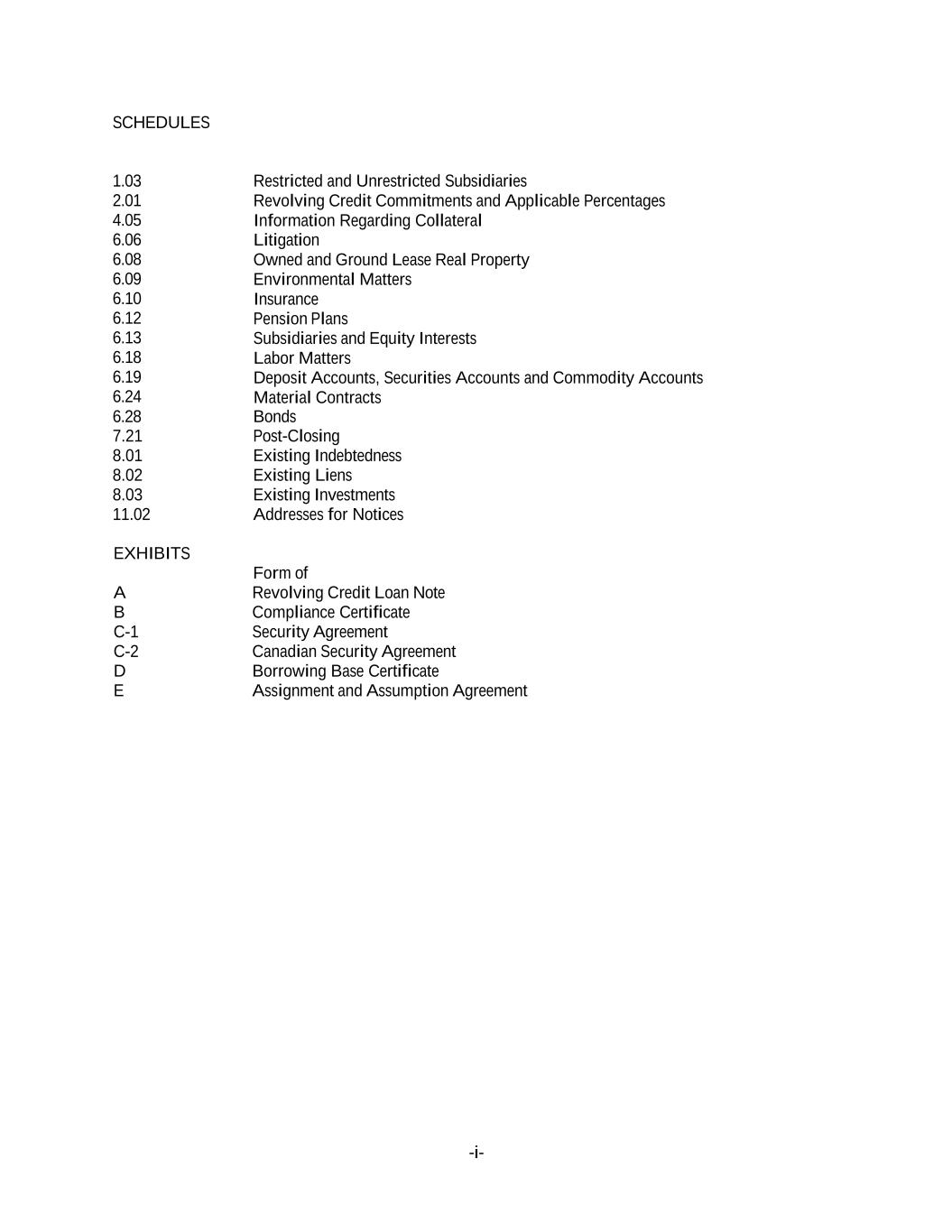 SCHEDULES

1.03 Restricted and Unrestricted Subsidiaries
2.01 Revolving Credit Commitments and Applicable Percentages
4.05 Information Regarding Collateral
6.06 Litigation
6.08 Owned and Ground Lease Real Property
6.09 Environmental Matters
6.10 Insurance
6.12 Pension Plans
6.13 Subsidiaries and Equity Interests
6.18 Labor Matters
6.19 Deposit Accounts, Securities Accounts and Commodity Accounts
6.24 Material Contracts
6.28 Bonds
7.21 Post-Closing
8.01 Existing Indebtedness
8.02 Existing Liens
8.03 Existing Investments
11.02 Addresses for Notices

EXHIBITS
Form of
A Revolving Credit Loan Note
B Compliance Certificate
C-1 Security Agreement
C-2 Canadian Security Agreement
D Borrowing Base Certificate
E Assignment and Assumption Agreement

-i-